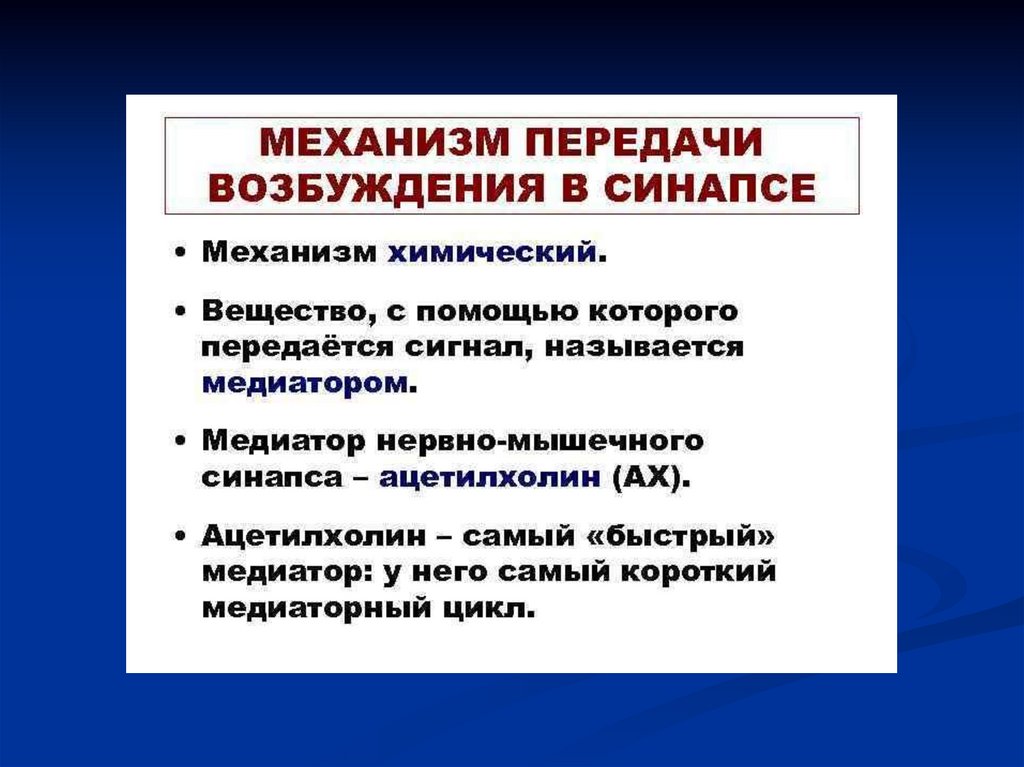 МЕХАНИЗМ ПЕРЕДАЧИ
ВОЗБУЖДЕНИЯ В СИНАПСЕ

• Механизм химический.

• Вещество, с помощью которого передаётся сигнал, называется медиатором.

• Медиатор нервно-мышечного синапса – ацетилхолин (АХ).

• Ацетилхолин – самый «быстрый» медиатор: у него самый короткий медиаторный цикл.